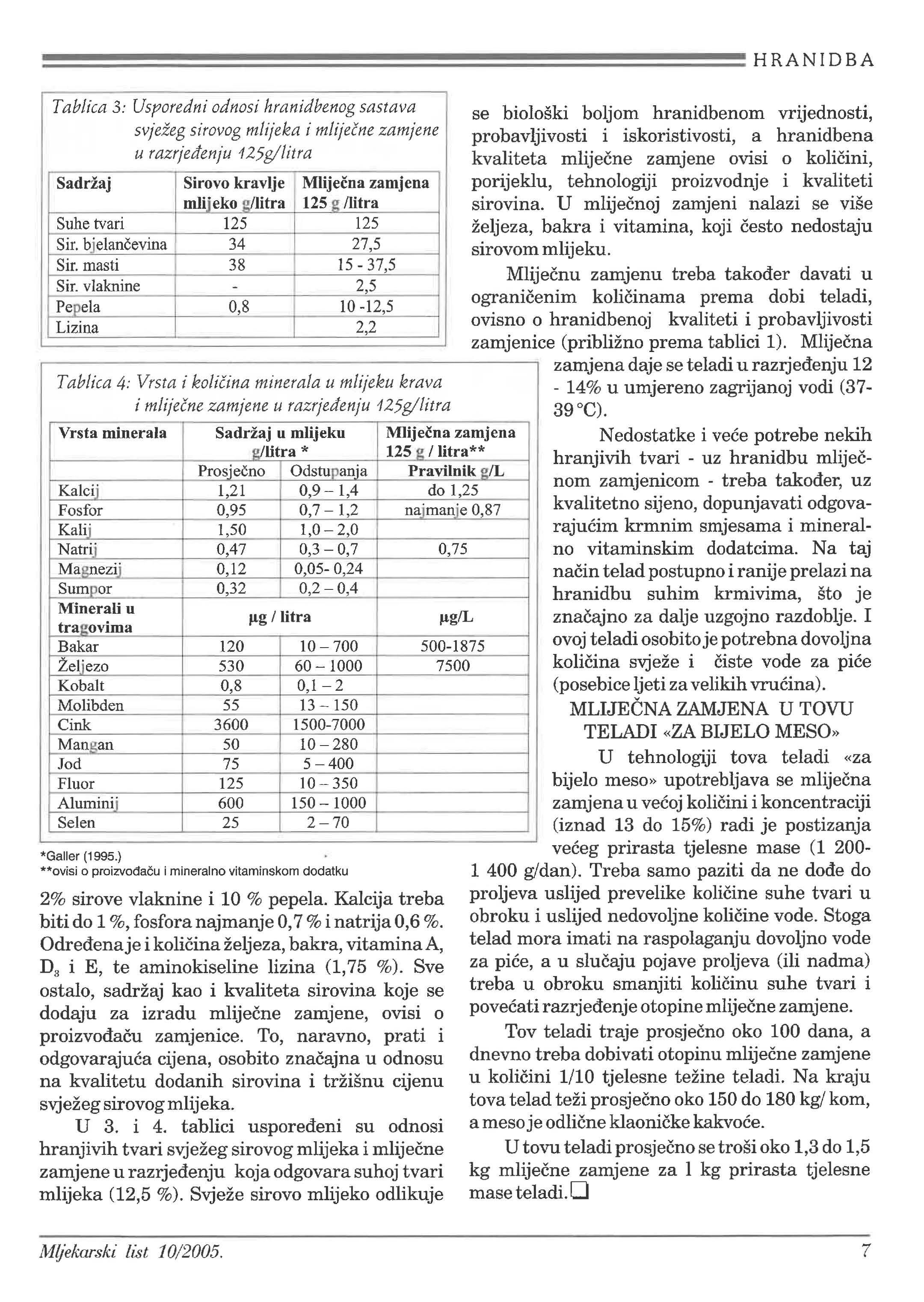 HRANIDBA

Tablica 3: Usporedni odnosi hranidbenog sastava svježeg sirovog mlijeka i mliječne zamjene u razrjeđenju 125g/litra

| Sadržaj | Sirovo kravlje mlijeko g/litra | Mliječna zamjena 125 g /litra |
|---|---|---|
| Suhe tvari | 125 | 125 |
| Sir. bjelančevina | 34 | 27,5 |
| Sir. masti | 38 | 15 - 37,5 |
| Sir. vlaknine | - | 2,5 |
| Pepela | 0,8 | 10 -12,5 |
| Lizina | | 2,2 |

Tablica 4: Vrsta i količina minerala u mlijeku krava i mliječne zamjene u razrjeđenju 125g/litra

| Vrsta minerala | Sadržaj u mlijeku g/litra * | | Mliječna zamjena 125 g / litra** |
|---|---|---|---|
| | Prosječno | Odstupanja | Pravilnik g/L |
| Kalcij | 1,21 | 0,9 – 1,4 | do 1,25 |
| Fosfor | 0,95 | 0,7 – 1,2 | najmanje 0,87 |
| Kalij | 1,50 | 1,0 – 2,0 | |
| Natrij | 0,47 | 0,3 – 0,7 | 0,75 |
| Magnezij | 0,12 | 0,05- 0,24 | |
| Sumpor | 0,32 | 0,2 – 0,4 | |
| Minerali u tragovima | µg / litra | | µg/L |
| Bakar | 120 | 10 – 700 | 500-1875 |
| Željezo | 530 | 60 – 1000 | 7500 |
| Kobalt | 0,8 | 0,1 – 2 | |
| Molibden | 55 | 13 – 150 | |
| Cink | 3600 | 1500-7000 | |
| Mangan | 50 | 10 – 280 | |
| Jod | 75 | 5 – 400 | |
| Fluor | 125 | 10 – 350 | |
| Aluminij | 600 | 150 – 1000 | |
| Selen | 25 | 2 – 70 | |

*Galler (1995.)
**ovisi o proizvođaču i mineralno vitaminskom dodatku

2% sirove vlaknine i 10 % pepela. Kalcija treba biti do 1 %, fosfora najmanje 0,7 % i natrija 0,6 %. Određena je i količina željeza, bakra, vitamina A, $D_3$ i E, te aminokiseline lizina (1,75 %). Sve ostalo, sadržaj kao i kvaliteta sirovina koje se dodaju za izradu mliječne zamjene, ovisi o proizvođaču zamjenice. To, naravno, prati i odgovarajuća cijena, osobito značajna u odnosu na kvalitetu dodanih sirovina i tržišnu cijenu svježeg sirovog mlijeka.

U 3. i 4. tablici uspoređeni su odnosi hranjivih tvari svježeg sirovog mlijeka i mliječne zamjene u razrjeđenju koja odgovara suhoj tvari mlijeka (12,5 %). Svježe sirovo mlijeko odlikuje se biološki boljom hranidbenom vrijednosti, probavljivosti i iskoristivosti, a hranidbena kvaliteta mliječne zamjene ovisi o količini, porijeklu, tehnologiji proizvodnje i kvaliteti sirovina. U mliječnoj zamjeni nalazi se više željeza, bakra i vitamina, koji često nedostaju sirovom mlijeku.

Mliječnu zamjenu treba također davati u ograničenim količinama prema dobi teladi, ovisno o hranidbenoj kvaliteti i probavljivosti zamjenice (približno prema tablici 1). Mliječna zamjena daje se teladi u razrjeđenju 12 - 14% u umjereno zagrijanoj vodi (37-39 °C).

Nedostatke i veće potrebe nekih hranjivih tvari - uz hranidbu mliječnom zamjenicom - treba također, uz kvalitetno sijeno, dopunjavati odgovarajućim krmnim smjesama i mineralno vitaminskim dodatcima. Na taj način telad postupno i ranije prelazi na hranidbu suhim krmivima, što je značajno za dalje uzgojno razdoblje. I ovoj teladi osobito je potrebna dovoljna količina svježe i čiste vode za piće (posebice ljeti za velikih vrućina).

MLIJEČNA ZAMJENA U TOVU TELADI «ZA BIJELO MESO»

U tehnologiji tova teladi «za bijelo meso» upotrebljava se mliječna zamjena u većoj količini i koncentraciji (iznad 13 do 15%) radi je postizanja većeg prirasta tjelesne mase (1 200-1 400 g/dan). Treba samo paziti da ne dođe do proljeva uslijed prevelike količine suhe tvari u obroku i uslijed nedovoljne količine vode. Stoga telad mora imati na raspolaganju dovoljno vode za piće, a u slučaju pojave proljeva (ili nadma) treba u obroku smanjiti količinu suhe tvari i povećati razrjeđenje otopine mliječne zamjene.

Tov teladi traje prosječno oko 100 dana, a dnevno treba dobivati otopinu mliječne zamjene u količini 1/10 tjelesne težine teladi. Na kraju tova telad teži prosječno oko 150 do 180 kg/ kom, a meso je odlične klaoničke kakvoće.

U tovu teladi prosječno se troši oko 1,3 do 1,5 kg mliječne zamjene za 1 kg prirasta tjelesne mase teladi.

Mljekarski list 10/2005. 7